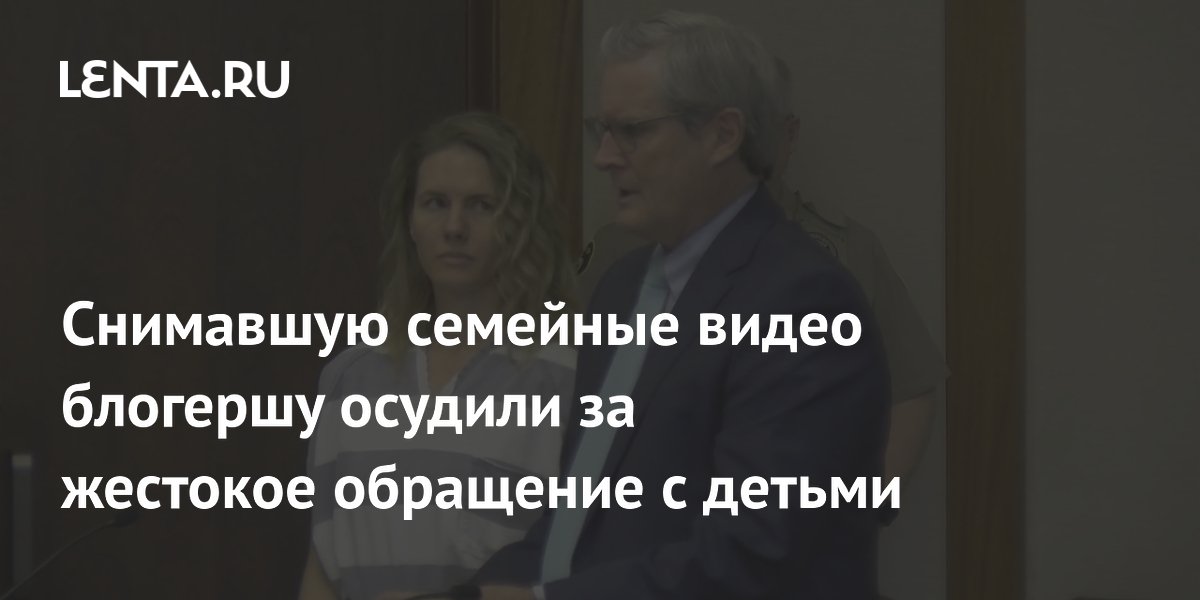 LENTA.RU

Снимавшую семейные видео блогершу осудили за жестокое обращение с детьми